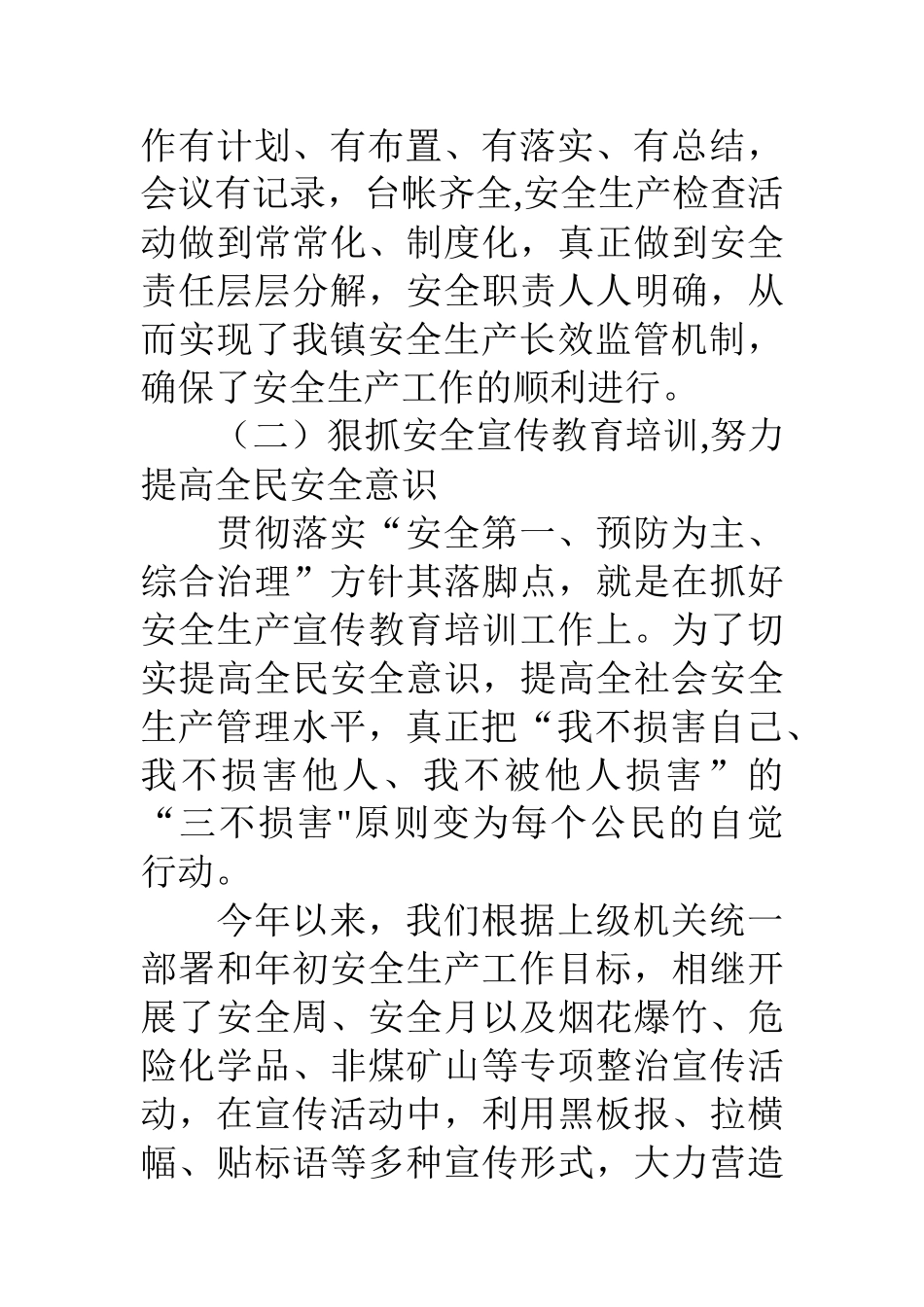 作有计划、有布置、有落实、有总结，会议有记录，台帐齐全,安全生产检查活动做到常常化、制度化，真正做到安全责任层层分解，安全职责人人明确，从而实现了我镇安全生产长效监管机制，确保了安全生产工作的顺利进行。

（二）狠抓安全宣传教育培训,努力提高全民安全意识

贯彻落实“安全第一、预防为主、综合治理”方针其落脚点，就是在抓好安全生产宣传教育培训工作上。为了切实提高全民安全意识，提高全社会安全生产管理水平，真正把“我不损害自己、我不损害他人、我不被他人损害”的“三不损害"原则变为每个公民的自觉行动。

今年以来，我们根据上级机关统一部署和年初安全生产工作目标，相继开展了安全周、安全月以及烟花爆竹、危险化学品、非煤矿山等专项整治宣传活动，在宣传活动中，利用黑板报、拉横幅、贴标语等多种宣传形式，大力营造